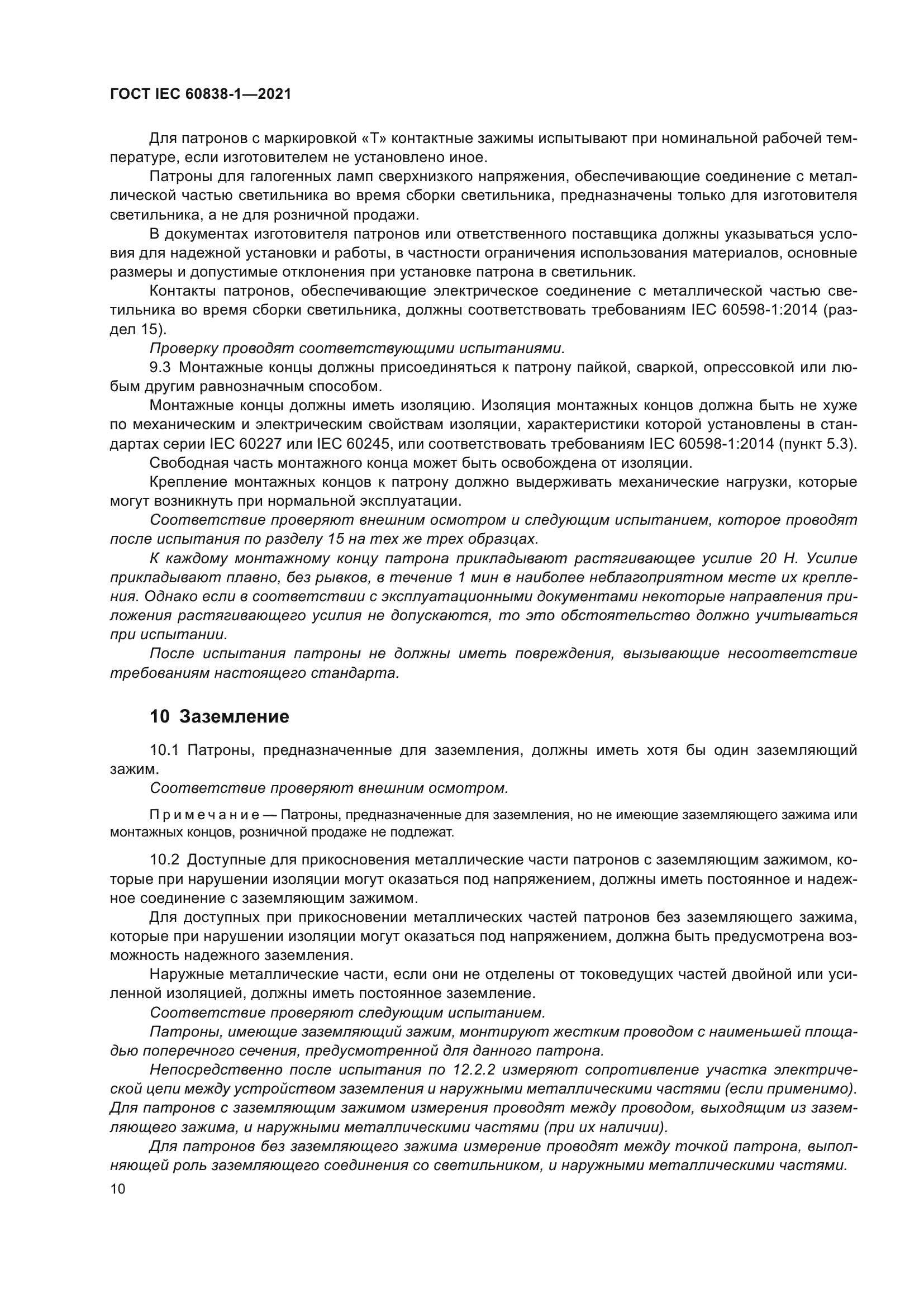 ГОСТ IEC 60838-1—2021

Для патронов с маркировкой «Т» контактные зажимы испытывают при номинальной рабочей температуре, если изготовителем не установлено иное.

Патроны для галогенных ламп сверхнизкого напряжения, обеспечивающие соединение с металлической частью светильника во время сборки светильника, предназначены только для изготовителя светильника, а не для розничной продажи.

В документах изготовителя патронов или ответственного поставщика должны указываться условия для надежной установки и работы, в частности ограничения использования материалов, основные размеры и допустимые отклонения при установке патрона в светильник.

Контакты патронов, обеспечивающие электрическое соединение с металлической частью светильника во время сборки светильника, должны соответствовать требованиям IEC 60598-1:2014 (раздел 15).

Проверку проводят соответствующими испытаниями.

9.3 Монтажные концы должны присоединяться к патрону пайкой, сваркой, опрессовкой или любым другим равнозначным способом.

Монтажные концы должны иметь изоляцию. Изоляция монтажных концов должна быть не хуже по механическим и электрическим свойствам изоляции, характеристики которой установлены в стандартах серии IEC 60227 или IEC 60245, или соответствовать требованиям IEC 60598-1:2014 (пункт 5.3).

Свободная часть монтажного конца может быть освобождена от изоляции.

Крепление монтажных концов к патрону должно выдерживать механические нагрузки, которые могут возникнуть при нормальной эксплуатации.

Соответствие проверяют внешним осмотром и следующим испытанием, которое проводят после испытания по разделу 15 на тех же трех образцах.

К каждому монтажному концу патрона прикладывают растягивающее усилие 20 Н. Усилие прикладывают плавно, без рывков, в течение 1 мин в наиболее неблагоприятном месте их крепления. Однако если в соответствии с эксплуатационными документами некоторые направления приложения растягивающего усилия не допускаются, то это обстоятельство должно учитываться при испытании.

После испытания патроны не должны иметь повреждения, вызывающие несоответствие требованиям настоящего стандарта.

10 Заземление

10.1 Патроны, предназначенные для заземления, должны иметь хотя бы один заземляющий зажим.

Соответствие проверяют внешним осмотром.

Примечание — Патроны, предназначенные для заземления, но не имеющие заземляющего зажима или монтажных концов, розничной продаже не подлежат.

10.2 Доступные для прикосновения металлические части патронов с заземляющим зажимом, которые при нарушении изоляции могут оказаться под напряжением, должны иметь постоянное и надежное соединение с заземляющим зажимом.

Для доступных при прикосновении металлических частей патронов без заземляющего зажима, которые при нарушении изоляции могут оказаться под напряжением, должна быть предусмотрена возможность надежного заземления.

Наружные металлические части, если они не отделены от токоведущих частей двойной или усиленной изоляцией, должны иметь постоянное заземление.

Соответствие проверяют следующим испытанием.

Патроны, имеющие заземляющий зажим, монтируют жестким проводом с наименьшей площадью поперечного сечения, предусмотренной для данного патрона.

Непосредственно после испытания по 12.2.2 измеряют сопротивление участка электрической цепи между устройством заземления и наружными металлическими частями (если применимо). Для патронов с заземляющим зажимом измерения проводят между проводом, выходящим из заземляющего зажима, и наружными металлическими частями (при их наличии).

Для патронов без заземляющего зажима измерение проводят между точкой патрона, выполняющей роль заземляющего соединения со светильником, и наружными металлическими частями.

10